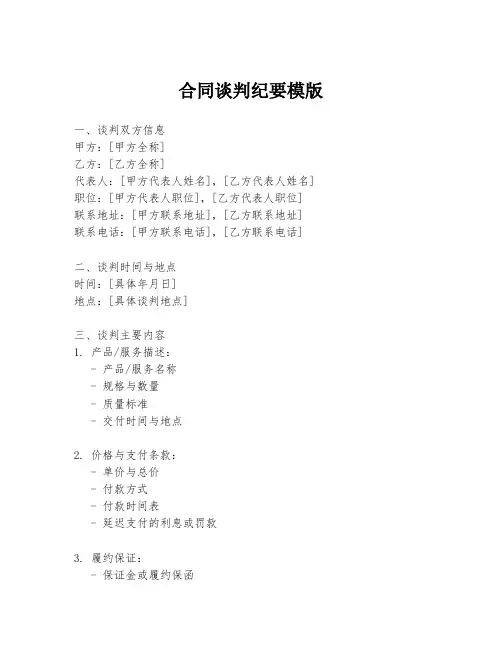 合同谈判纪要模版

一、谈判双方信息
甲方：[甲方全称]
乙方：[乙方全称]
代表人：[甲方代表人姓名]，[乙方代表人姓名]
职位：[甲方代表人职位]，[乙方代表人职位]
联系地址：[甲方联系地址]，[乙方联系地址]
联系电话：[甲方联系电话]，[乙方联系电话]

二、谈判时间与地点
时间：[具体年月日]
地点：[具体谈判地点]

三、谈判主要内容
1. 产品/服务描述：
- 产品/服务名称
- 规格与数量
- 质量标准
- 交付时间与地点

2. 价格与支付条款：
- 单价与总价
- 付款方式
- 付款时间表
- 延迟支付的利息或罚款

3. 履约保证：
- 保证金或履约保函